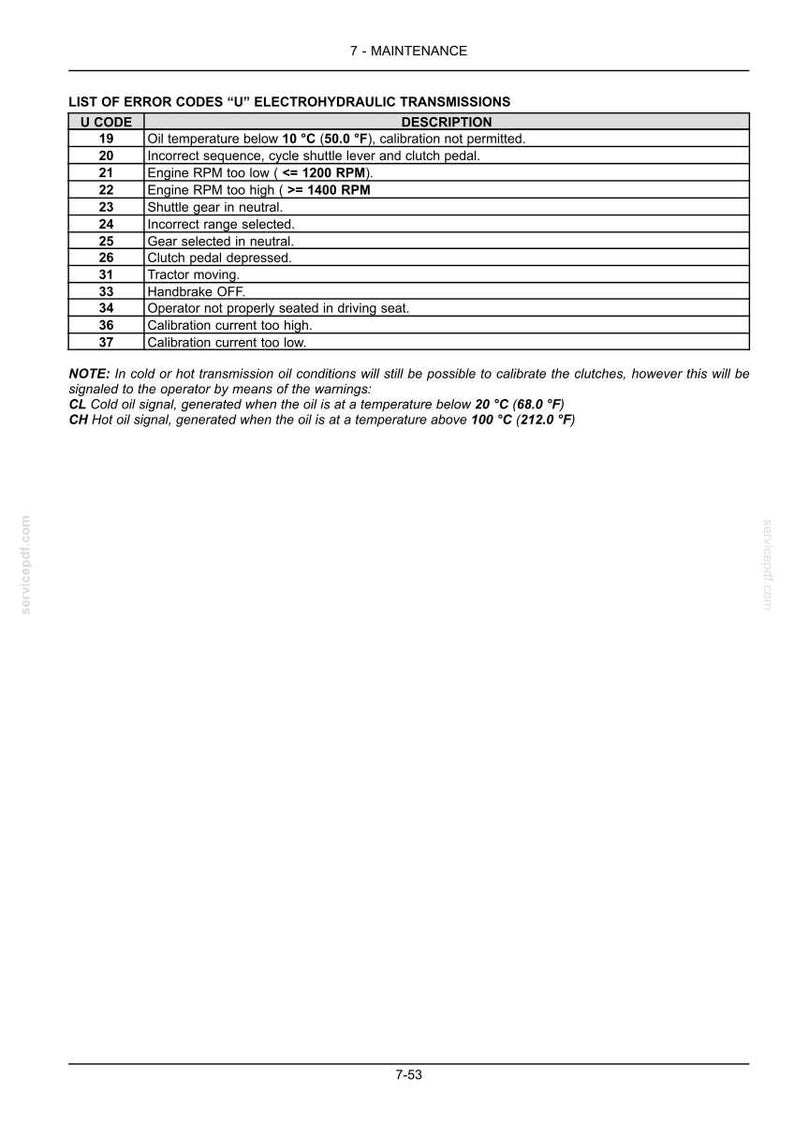 7 - MAINTENANCE

LIST OF ERROR CODES "U" ELECTROHYDRAULIC TRANSMISSIONS

| U CODE | DESCRIPTION |
|---|---|
| 19 | Oil temperature below 10 °C (50.0 °F), calibration not permitted. |
| 20 | Incorrect sequence, cycle shuttle lever and clutch pedal. |
| 21 | Engine RPM too low ( <= 1200 RPM). |
| 22 | Engine RPM too high ( >= 1400 RPM |
| 23 | Shuttle gear in neutral. |
| 24 | Incorrect range selected. |
| 25 | Gear selected in neutral. |
| 26 | Clutch pedal depressed. |
| 31 | Tractor moving. |
| 33 | Handbrake OFF. |
| 34 | Operator not properly seated in driving seat. |
| 36 | Calibration current too high. |
| 37 | Calibration current too low. |

NOTE: In cold or hot transmission oil conditions will still be possible to calibrate the clutches, however this will be signaled to the operator by means of the warnings:
CL Cold oil signal, generated when the oil is at a temperature below 20 °C (68.0 °F)
CH Hot oil signal, generated when the oil is at a temperature above 100 °C (212.0 °F)

7-53

servicepdf.com